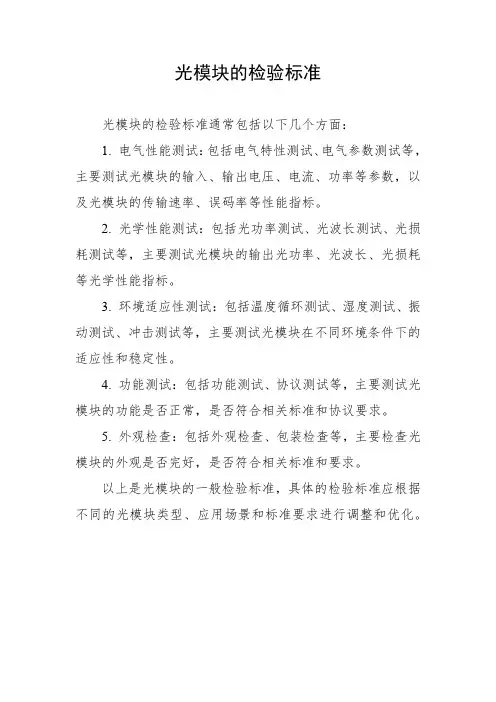 光模块的检验标准

光模块的检验标准通常包括以下几个方面：

1. 电气性能测试：包括电气特性测试、电气参数测试等，主要测试光模块的输入、输出电压、电流、功率等参数，以及光模块的传输速率、误码率等性能指标。

2. 光学性能测试：包括光功率测试、光波长测试、光损耗测试等，主要测试光模块的输出光功率、光波长、光损耗等光学性能指标。

3. 环境适应性测试：包括温度循环测试、湿度测试、振动测试、冲击测试等，主要测试光模块在不同环境条件下的适应性和稳定性。

4. 功能测试：包括功能测试、协议测试等，主要测试光模块的功能是否正常，是否符合相关标准和协议要求。

5. 外观检查：包括外观检查、包装检查等，主要检查光模块的外观是否完好，是否符合相关标准和要求。

以上是光模块的一般检验标准，具体的检验标准应根据不同的光模块类型、应用场景和标准要求进行调整和优化。